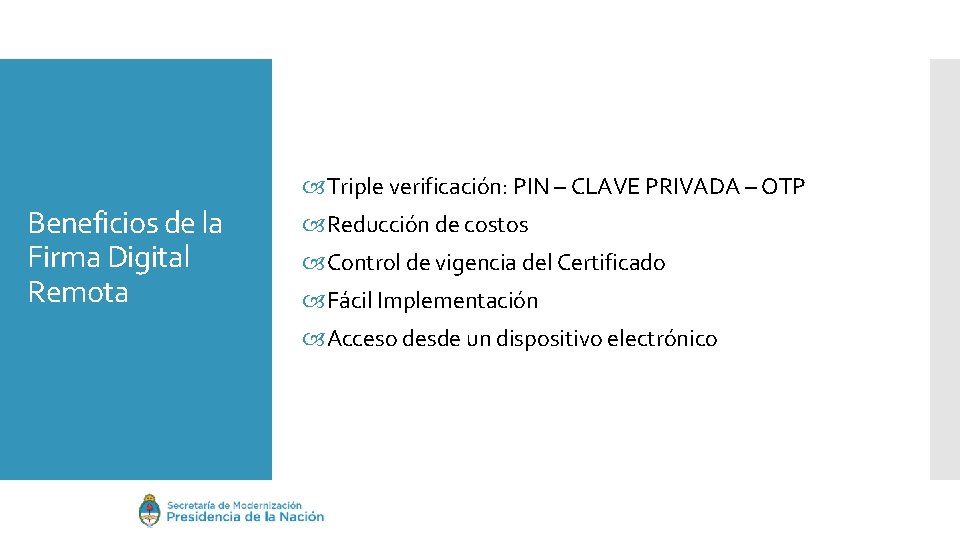 Beneficios de la Firma Digital Remota

Triple verificación: PIN – CLAVE PRIVADA – OTP
Reducción de costos
Control de vigencia del Certificado
Fácil Implementación
Acceso desde un dispositivo electrónico

Secretaría de Modernización
Presidencia de la Nación